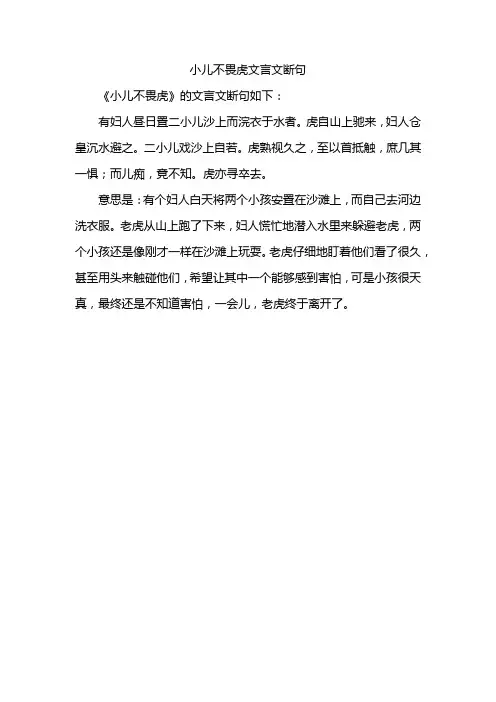 小儿不畏虎文言文断句

《小儿不畏虎》的文言文断句如下：

有妇人昼日置二小儿沙上而浣衣于水者。虎自山上驰来，妇人仓皇沉水避之。二小儿戏沙上自若。虎熟视久之，至以首抵触，庶几其一惧；而儿痴，竟不知。虎亦寻卒去。

意思是：有个妇人白天将两个小孩安置在沙滩上，而自己去河边洗衣服。老虎从山上跑了下来，妇人慌忙地潜入水里来躲避老虎，两个小孩还是像刚才一样在沙滩上玩耍。老虎仔细地盯着他们看了很久，甚至用头来触碰他们，希望让其中一个能够感到害怕，可是小孩很天真，最终还是不知道害怕，一会儿，老虎终于离开了。